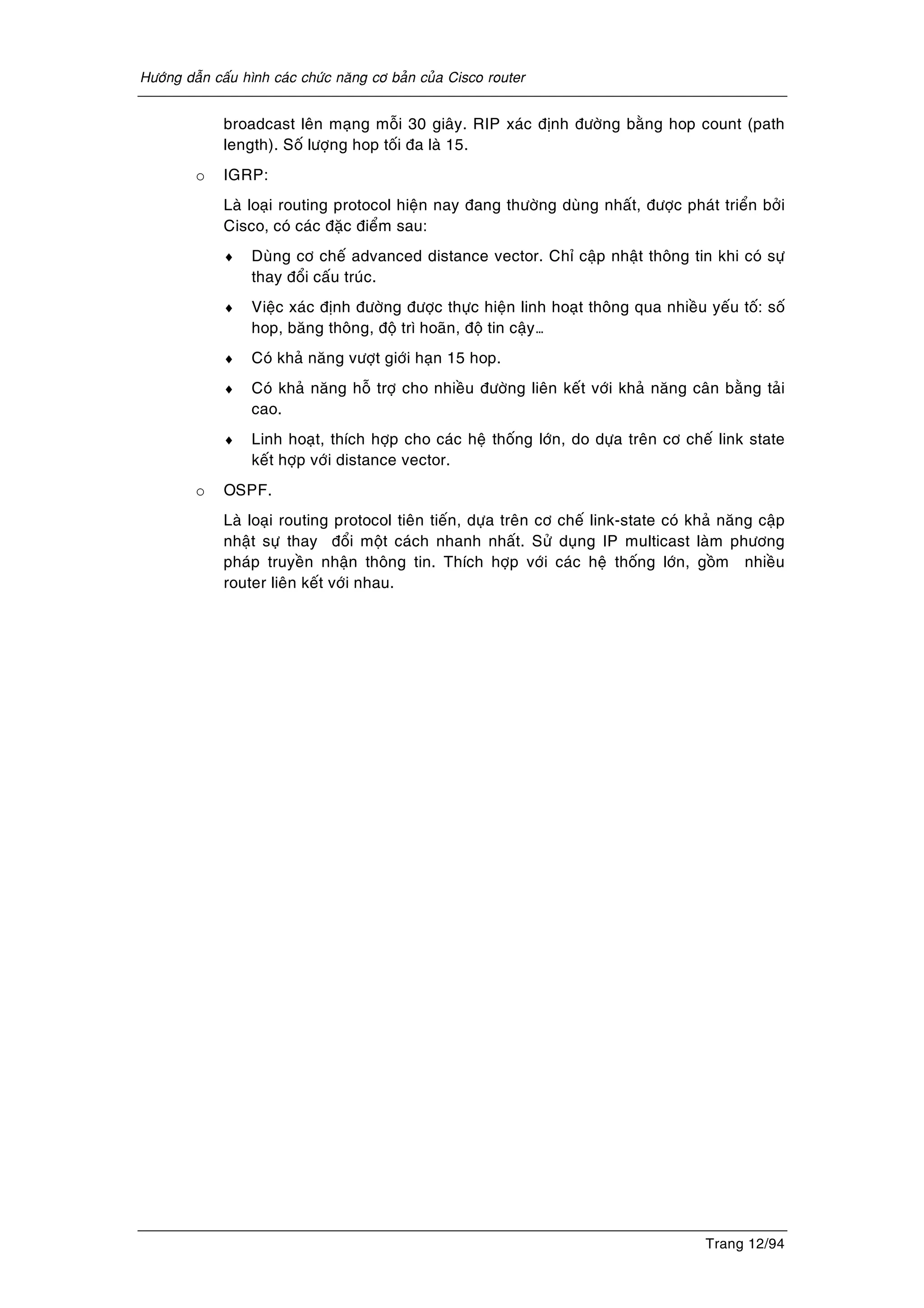 Hướng dẫn cấu hình các chức năng cơ bản của Cisco router

broadcast lên mạng mỗi 30 giây. RIP xác định đường bằng hop count (path length). Số lượng hop tối đa là 15.

o IGRP:

Là loại routing protocol hiện nay đang thường dùng nhất, được phát triển bởi Cisco, có các đặc điểm sau:

♦ Dùng cơ chế advanced distance vector. Chỉ cập nhật thông tin khi có sự thay đổi cấu trúc.

♦ Việc xác định đường được thực hiện linh hoạt thông qua nhiều yếu tố: số hop, băng thông, độ trì hoãn, độ tin cậy…

♦ Có khả năng vượt giới hạn 15 hop.

♦ Có khả năng hỗ trợ cho nhiều đường liên kết với khả năng cân bằng tải cao.

♦ Linh hoạt, thích hợp cho các hệ thống lớn, do dựa trên cơ chế link state kết hợp với distance vector.

o OSPF.

Là loại routing protocol tiên tiến, dựa trên cơ chế link-state có khả năng cập nhật sự thay đổi một cách nhanh nhất. Sử dụng IP multicast làm phương pháp truyền nhận thông tin. Thích hợp với các hệ thống lớn, gồm nhiều router liên kết với nhau.

Trang 12/94